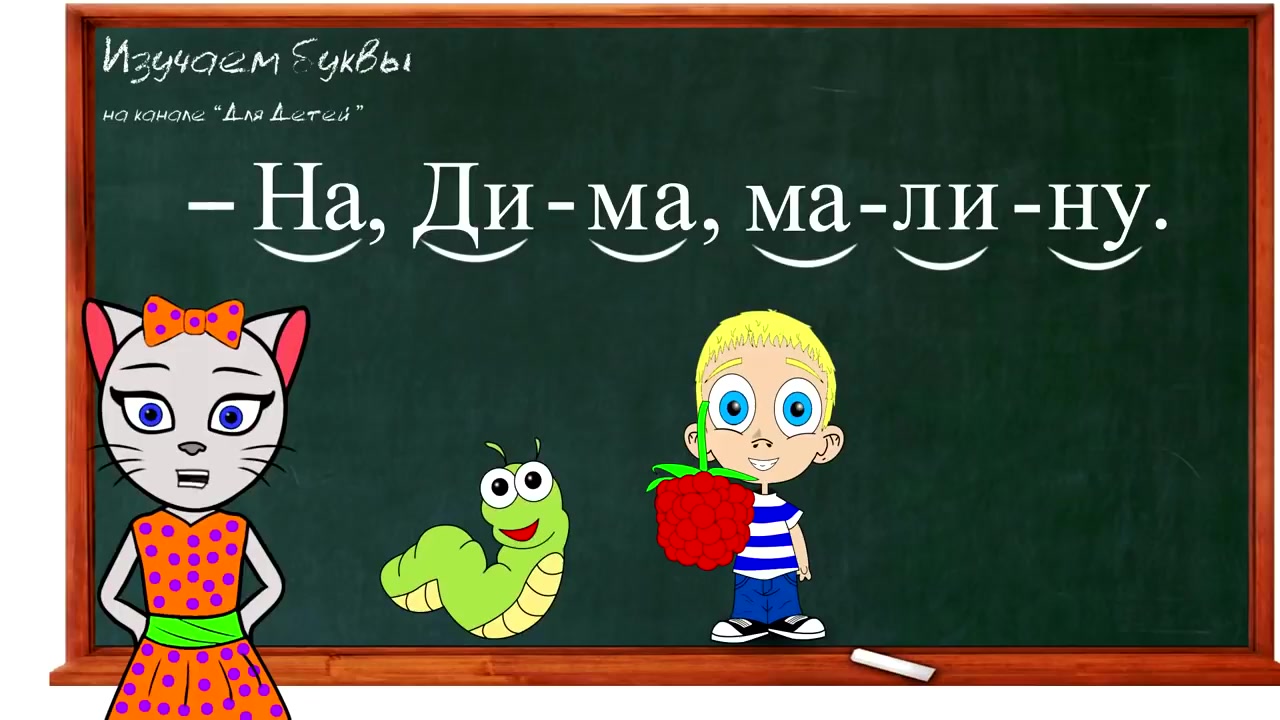 Изучаем Буквы
на канале "Для Детей"

– На, Ди-ма, ма-ли-ну.